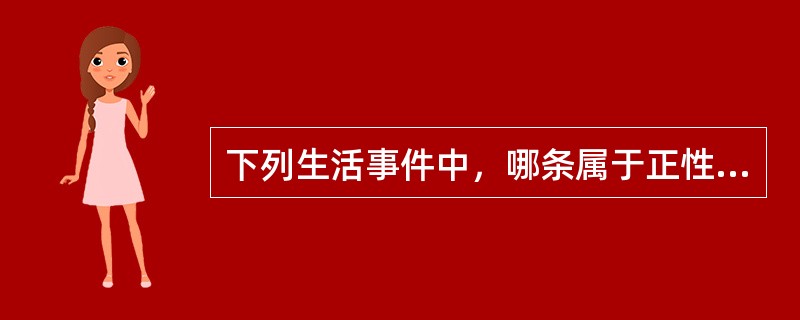 下列生活事件中，哪条属于正性...